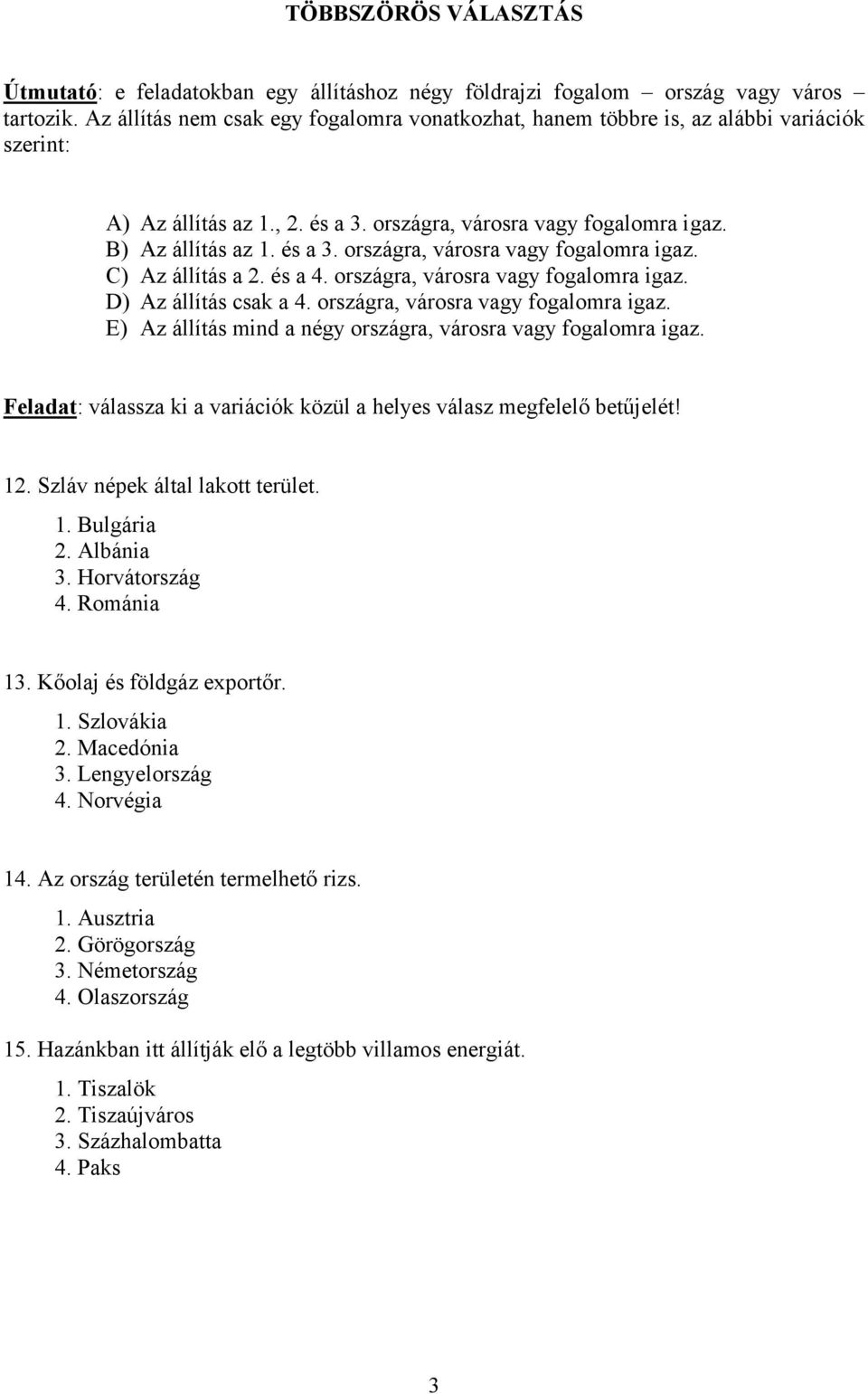 TÖBBSZÖRÖS VÁLASZTÁS

Útmutató: e feladatokban egy állításhoz négy földrajzi fogalom – ország vagy város – tartozik. Az állítás nem csak egy fogalomra vonatkozhat, hanem többre is, az alábbi variációk szerint:

A) Az állítás az 1., 2. és a 3. országra, városra vagy fogalomra igaz.
B) Az állítás az 1. és a 3. országra, városra vagy fogalomra igaz.
C) Az állítás a 2. és a 4. országra, városra vagy fogalomra igaz.
D) Az állítás csak a 4. országra, városra vagy fogalomra igaz.
E) Az állítás mind a négy országra, városra vagy fogalomra igaz.

Feladat: válassza ki a variációk közül a helyes válasz megfelelő betűjelét!

12. Szláv népek által lakott terület.
1. Bulgária
2. Albánia
3. Horvátország
4. Románia

13. Kőolaj és földgáz exportőr.
1. Szlovákia
2. Macedónia
3. Lengyelország
4. Norvégia

14. Az ország területén termelhető rizs.
1. Ausztria
2. Görögország
3. Németország
4. Olaszország

15. Hazánkban itt állítják elő a legtöbb villamos energiát.
1. Tiszalök
2. Tiszaújváros
3. Százhalombatta
4. Paks

3